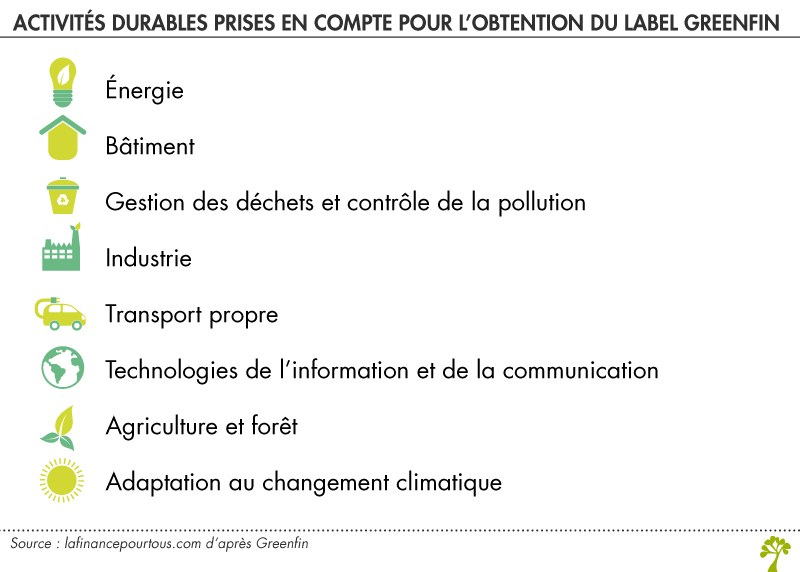 ACTIVITÉS DURABLES PRISES EN COMPTE POUR L'OBTENTION DU LABEL GREENFIN

Énergie

Bâtiment

Gestion des déchets et contrôle de la pollution

Industrie

Transport propre

Technologies de l'information et de la communication

Agriculture et forêt

Adaptation au changement climatique

Source : lafinancepourtous.com d'après Greenfin